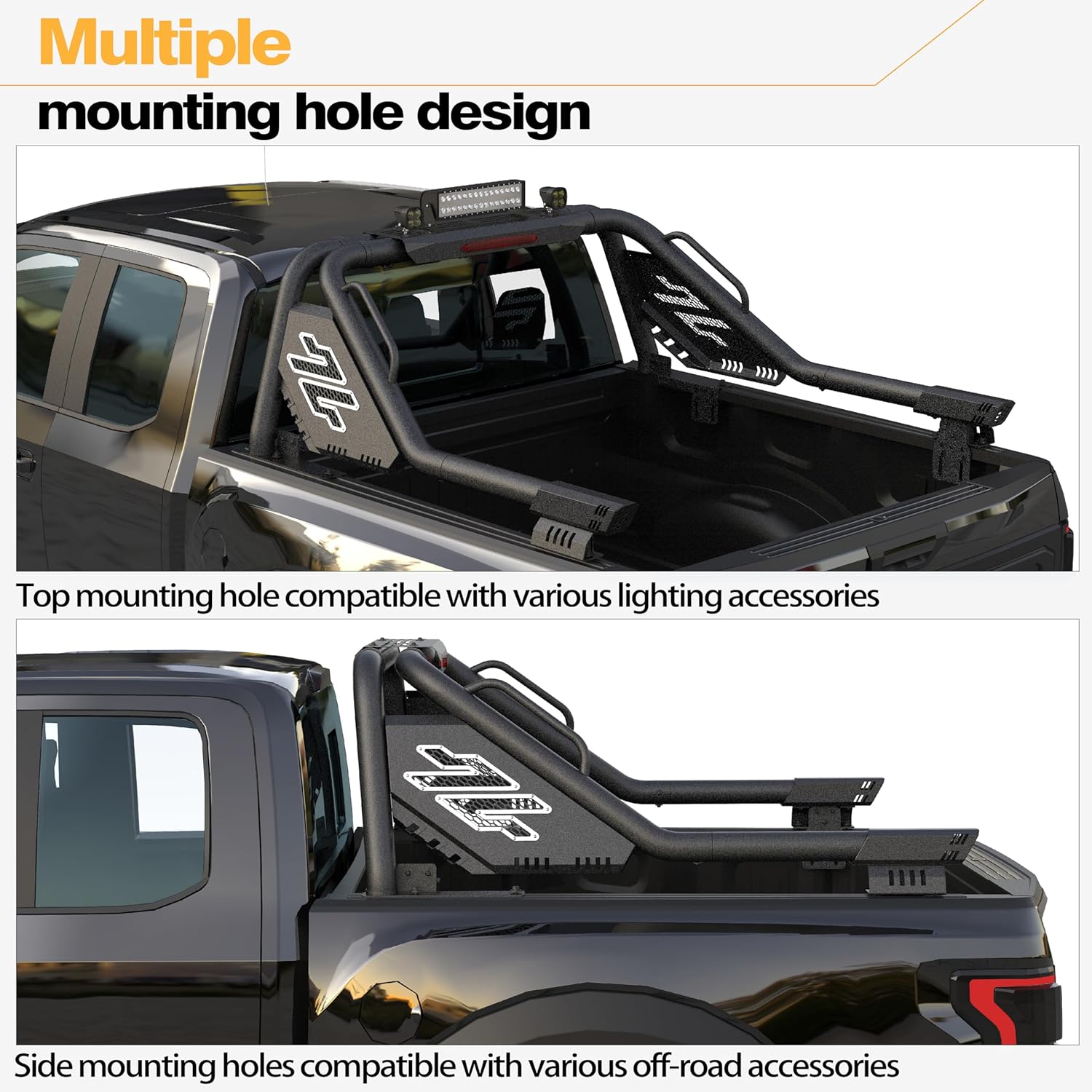 Multiple
mounting hole design

Top mounting hole compatible with various lighting accessories

Side mounting holes compatible with various off-road accessories